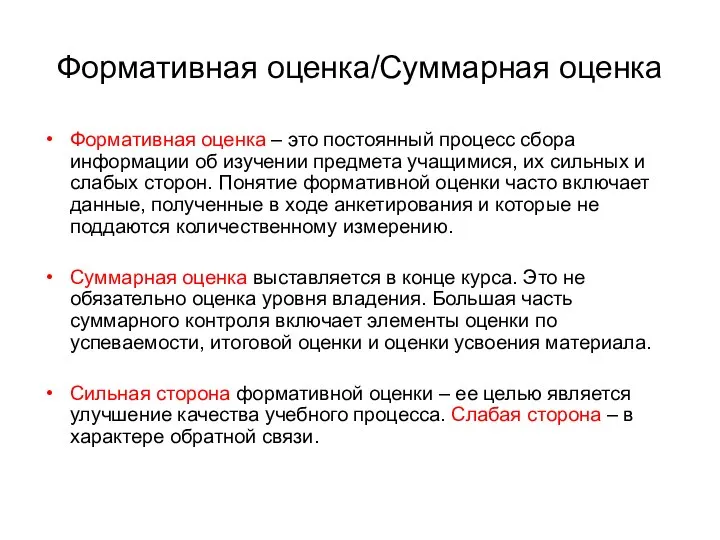 Формативная оценка/Суммарная оценка

• Формативная оценка – это постоянный процесс сбора информации об изучении предмета учащимися, их сильных и слабых сторон. Понятие формативной оценки часто включает данные, полученные в ходе анкетирования и которые не поддаются количественному измерению.

• Суммарная оценка выставляется в конце курса. Это не обязательно оценка уровня владения. Большая часть суммарного контроля включает элементы оценки по успеваемости, итоговой оценки и оценки усвоения материала.

• Сильная сторона формативной оценки – ее целью является улучшение качества учебного процесса. Слабая сторона – в характере обратной связи.